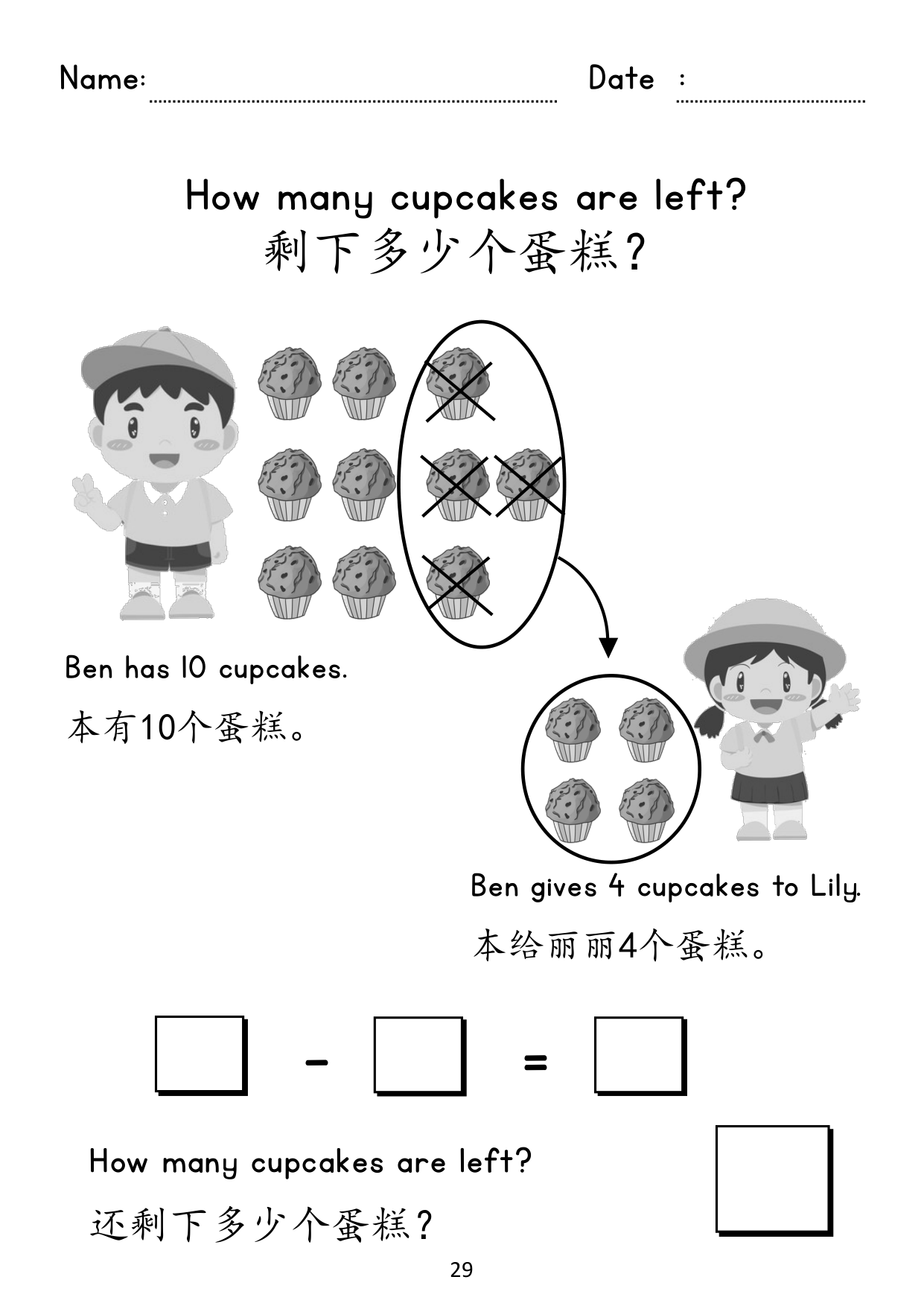 Name: ____ Date : ____

How many cupcakes are left?
剩下多少个蛋糕?

Ben has 10 cupcakes.

本有10个蛋糕。

Ben gives 4 cupcakes to Lily.

本给丽丽4个蛋糕。

☐ - ☐ = ☐

How many cupcakes are left?

还剩下多少个蛋糕?

☐

29